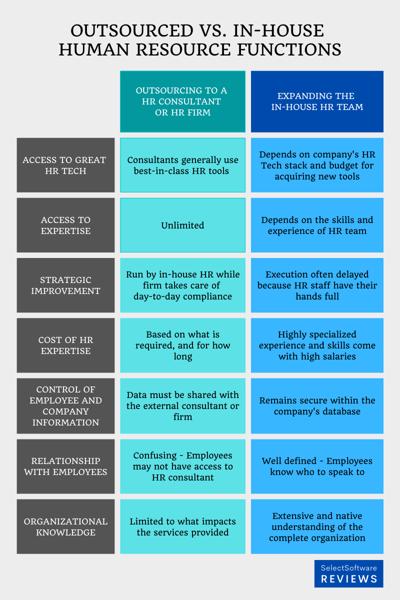 OUTSOURCED VS. IN-HOUSE HUMAN RESOURCE FUNCTIONS

| | OUTSOURCING TO A HR CONSULTANT OR HR FIRM | EXPANDING THE IN-HOUSE HR TEAM |
|---|---|---|
| ACCESS TO GREAT HR TECH | Consultants generally use best-in-class HR tools | Depends on company's HR Tech stack and budget for acquiring new tools |
| ACCESS TO EXPERTISE | Unlimited | Depends on the skills and experience of HR team |
| STRATEGIC IMPROVEMENT | Run by in-house HR while firm takes care of day-to-day compliance | Execution often delayed because HR staff have their hands full |
| COST OF HR EXPERTISE | Based on what is required, and for how long | Highly specialized experience and skills come with high salaries |
| CONTROL OF EMPLOYEE AND COMPANY INFORMATION | Data must be shared with the external consultant or firm | Remains secure within the company's database |
| RELATIONSHIP WITH EMPLOYEES | Confusing - Employees may not have access to HR consultant | Well defined - Employees know who to speak to |
| ORGANIZATIONAL KNOWLEDGE | Limited to what impacts the services provided | Extensive and native understanding of the complete organization |

SelectSoftware REVIEWS